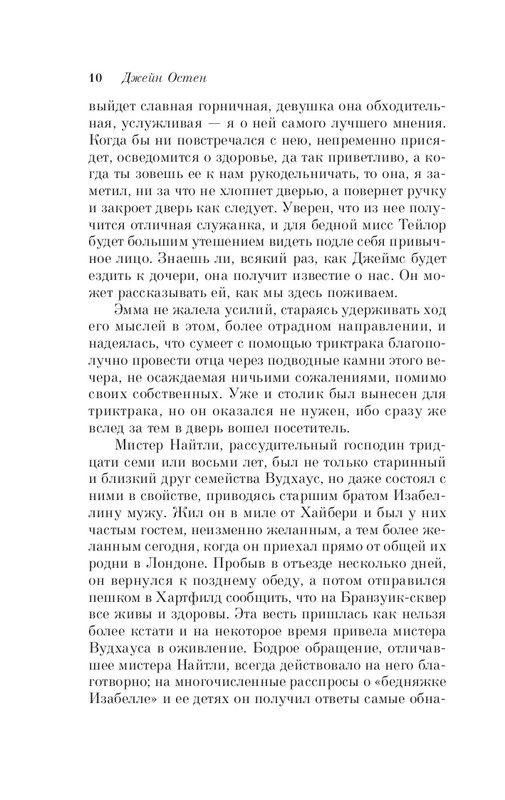 10 Джейн Остен

выйдет славная горничная, девушка она обходительная, услужливая — я о ней самого лучшего мнения. Когда бы ни повстречался с нею, непременно присядет, осведомится о здоровье, да так приветливо, а когда ты зовешь ее к нам рукодельничать, то она, я заметил, ни за что не хлопнет дверью, а повернет ручку и закроет дверь как следует. Уверен, что из нее получится отличная служанка, и для бедной мисс Тейлор будет большим утешением видеть подле себя привычное лицо. Знаешь ли, всякий раз, как Джеймс будет ездить к дочери, она получит известие о нас. Он может рассказывать ей, как мы здесь поживаем.

Эмма не жалела усилий, стараясь удерживать ход его мыслей в этом, более отрадном направлении, и надеялась, что сумеет с помощью триктрака благополучно провести отца через подводные камни этого вечера, не осаждаемая ничьими сожалениями, помимо своих собственных. Уже и столик был вынесен для триктрака, но он оказался не нужен, ибо сразу же вслед за тем в дверь вошел посетитель.

Мистер Найтли, рассудительный господин тридцати семи или восьми лет, был не только старинный и близкий друг семейства Вудхаус, но даже состоял с ними в свойстве, приводясь старшим братом Изабеллину мужу. Жил он в миле от Хайбери и был у них частым гостем, неизменно желанным, а тем более желанным сегодня, когда он приехал прямо от общей их родни в Лондоне. Пробыв в отъезде несколько дней, он вернулся к позднему обеду, а потом отправился пешком в Хартфилд сообщить, что на Бранзуик-сквер все живы и здоровы. Эта весть пришлась как нельзя более кстати и на некоторое время привела мистера Вудхауса в оживление. Бодрое обращение, отличавшее мистера Найтли, всегда действовало на него благотворно; на многочисленные расспросы о «бедняжке Изабелле» и ее детях он получил ответы самые обна-